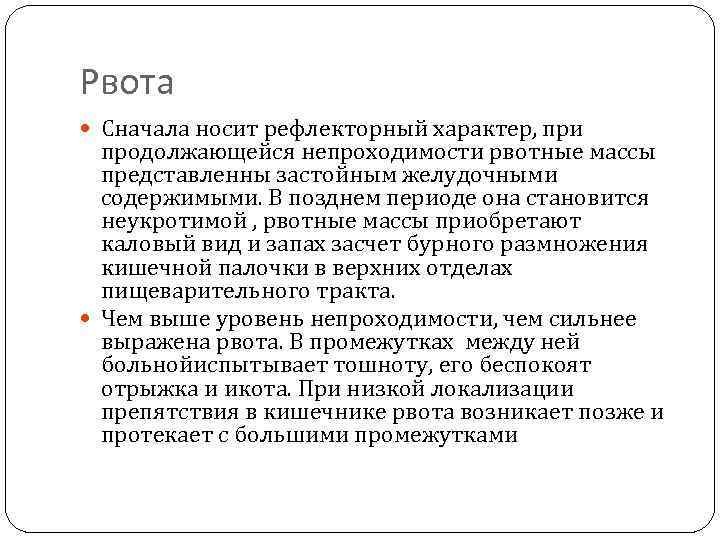 Рвота

Сначала носит рефлекторный характер, при продолжающейся непроходимости рвотные массы представленны застойным желудочными содержимыми. В позднем периоде она становится неукротимой , рвотные массы приобретают каловый вид и запах засчет бурного размножения кишечной палочки в верхних отделах пищеварительного тракта.

Чем выше уровень непроходимости, чем сильнее выражена рвота. В промежутках между ней больнойиспытывает тошноту, его беспокоят отрыжка и икота. При низкой локализации препятствия в кишечнике рвота возникает позже и протекает с большими промежутками